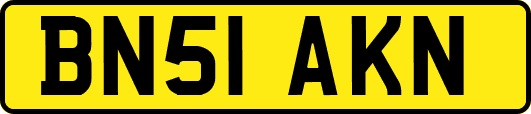 BN51 AKN